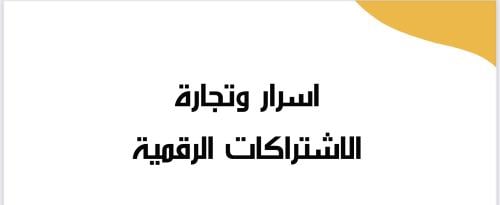 اسرار وتجارة
الاشتراكات الرقمية